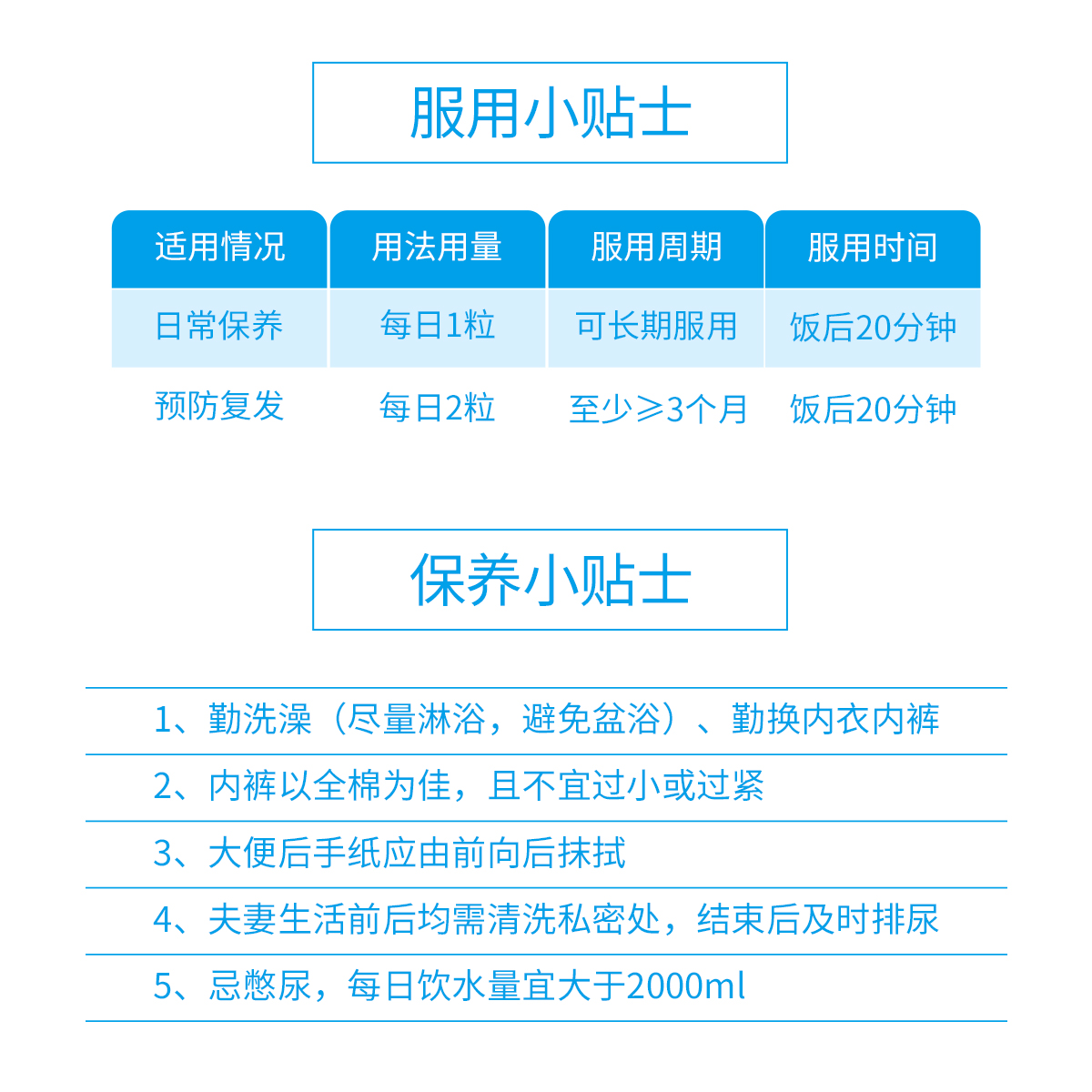 服用小贴士

| 适用情况 | 用法用量 | 服用周期 | 服用时间 |
|---|---|---|---|
| 日常保养 | 每日1粒 | 可长期服用 | 饭后20分钟 |
| 预防复发 | 每日2粒 | 至少≥3个月 | 饭后20分钟 |

保养小贴士

1、勤洗澡（尽量淋浴，避免盆浴）、勤换内衣内裤

2、内裤以全棉为佳，且不宜过小或过紧

3、大便后手纸应由前向后抹拭

4、夫妻生活前后均需清洗私密处，结束后及时排尿

5、忌憋尿，每日饮水量宜大于2000ml